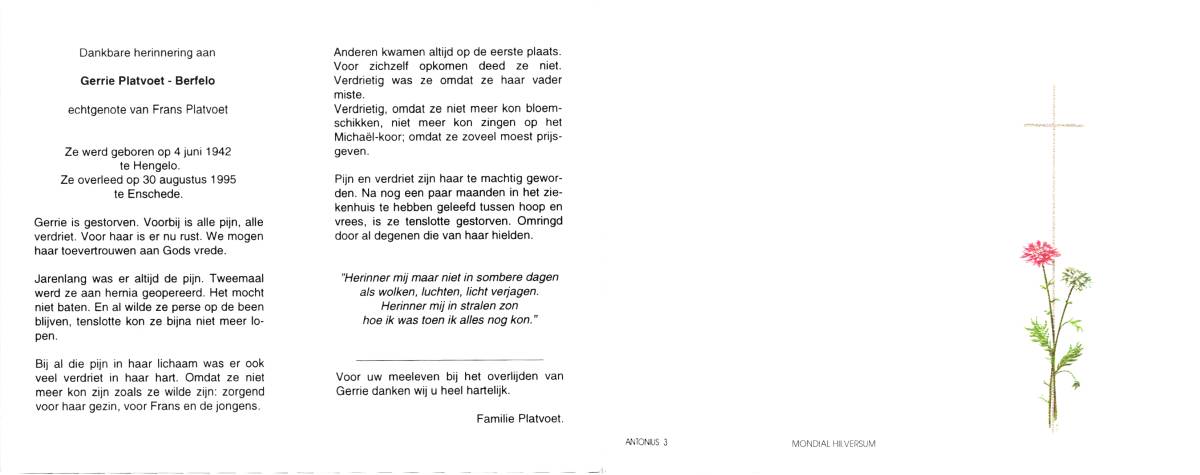 Dankbare herinnering aan

Gerrie Platvoet - Berfelo

echtgenote van Frans Platvoet

Ze werd geboren op 4 juni 1942
te Hengelo.
Ze overleed op 30 augustus 1995
te Enschede.

Gerrie is gestorven. Voorbij is alle pijn, alle verdriet. Voor haar is er nu rust. We mogen haar toevertrouwen aan Gods vrede.

Jarenlang was er altijd de pijn. Tweemaal werd ze aan hernia geopereerd. Het mocht niet baten. En al wilde ze perse op de been blijven, tenslotte kon ze bijna niet meer lopen.

Bij al die pijn in haar lichaam was er ook veel verdriet in haar hart. Omdat ze niet meer kon zijn zoals ze wilde zijn: zorgend voor haar gezin, voor Frans en de jongens.

Anderen kwamen altijd op de eerste plaats. Voor zichzelf opkomen deed ze niet. Verdrietig was ze omdat ze haar vader miste.
Verdrietig, omdat ze niet meer kon bloemschikken, niet meer kon zingen op het Michaël-koor; omdat ze zoveel moest prijsgeven.

Pijn en verdriet zijn haar te machtig geworden. Na nog een paar maanden in het ziekenhuis te hebben geleefd tussen hoop en vrees, is ze tenslotte gestorven. Omringd door al degenen die van haar hielden.

"Herinner mij maar niet in sombere dagen
als wolken, luchten, licht verjagen.
Herinner mij in stralen zon
hoe ik was toen ik alles nog kon."

Voor uw meeleven bij het overlijden van Gerrie danken wij u heel hartelijk.

Familie Platvoet.

ANTONIUS 3

MONDIAL HILVERSUM